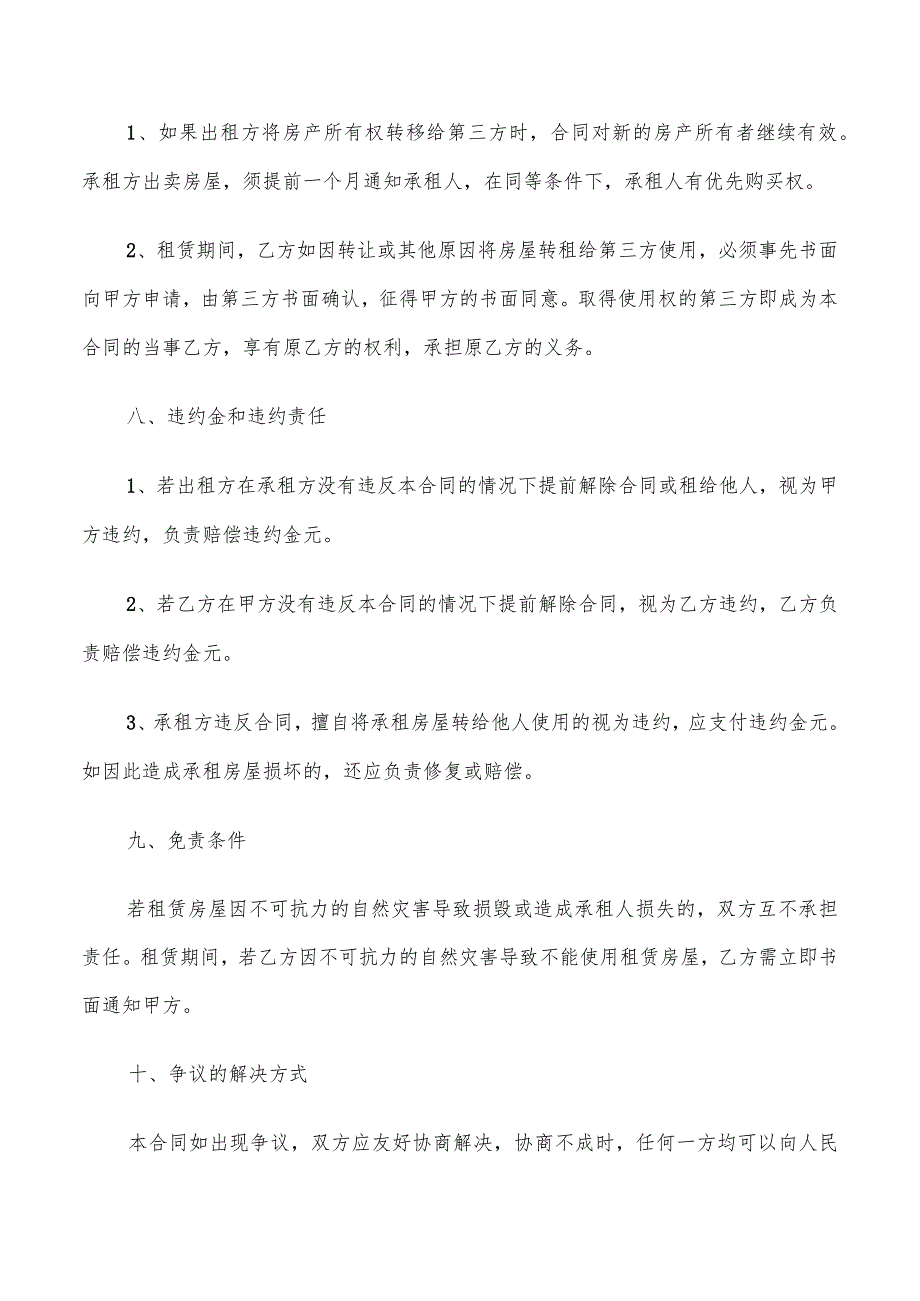 1、如果出租方将房产所有权转移给第三方时，合同对新的房产所有者继续有效。承租方出卖房屋，须提前一个月通知承租人，在同等条件下，承租人有优先购买权。

2、租赁期间，乙方如因转让或其他原因将房屋转租给第三方使用，必须事先书面向甲方申请，由第三方书面确认，征得甲方的书面同意。取得使用权的第三方即成为本合同的当事乙方，享有原乙方的权利，承担原乙方的义务。

八、违约金和违约责任

1、若出租方在承租方没有违反本合同的情况下提前解除合同或租给他人，视为甲方违约，负责赔偿违约金元。

2、若乙方在甲方没有违反本合同的情况下提前解除合同，视为乙方违约，乙方负责赔偿违约金元。

3、承租方违反合同，擅自将承租房屋转给他人使用的视为违约，应支付违约金元。如因此造成承租房屋损坏的，还应负责修复或赔偿。

九、免责条件

若租赁房屋因不可抗力的自然灾害导致损毁或造成承租人损失的，双方互不承担责任。租赁期间，若乙方因不可抗力的自然灾害导致不能使用租赁房屋，乙方需立即书面通知甲方。

十、争议的解决方式

本合同如出现争议，双方应友好协商解决，协商不成时，任何一方均可以向人民